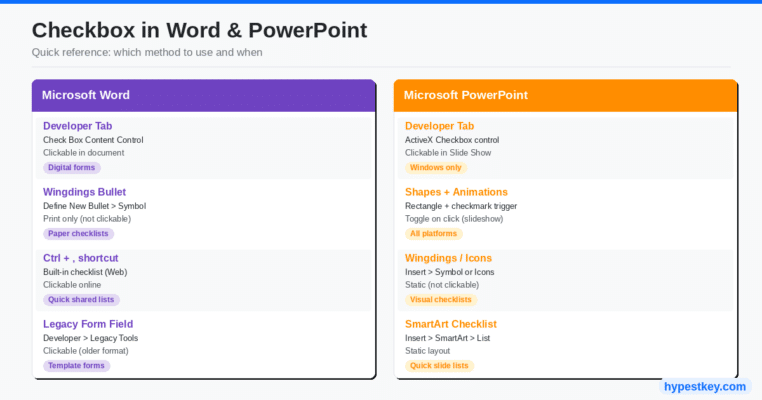 Checkbox in Word & PowerPoint

Quick reference: which method to use and when

Microsoft Word

Developer Tab
Check Box Content Control
Clickable in document
Digital forms

Wingdings Bullet
Define New Bullet > Symbol
Print only (not clickable)
Paper checklists

Ctrl + , shortcut
Built-in checklist (Web)
Clickable online
Quick shared lists

Legacy Form Field
Developer > Legacy Tools
Clickable (older format)
Template forms

Microsoft PowerPoint

Developer Tab
ActiveX Checkbox control
Clickable in Slide Show
Windows only

Shapes + Animations
Rectangle + checkmark trigger
Toggle on click (slideshow)
All platforms

Wingdings / Icons
Insert > Symbol or Icons
Static (not clickable)
Visual checklists

SmartArt Checklist
Insert > SmartArt > List
Static layout
Quick slide lists

hypestkey.com